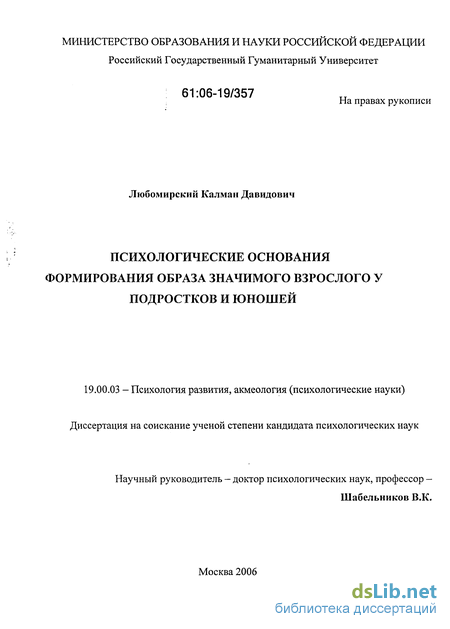 МИНИСТЕРСТВО ОБРАЗОВАНИЯ И НАУКИ РОССИЙСКОЙ ФЕДЕРАЦИИ
Российский Государственный Гуманитарный Университет

61:06-19/357

На правах рукописи

Любомирский Калман Давидович

ПСИХОЛОГИЧЕСКИЕ ОСНОВАНИЯ ФОРМИРОВАНИЯ ОБРАЗА ЗНАЧИМОГО ВЗРОСЛОГО У ПОДРОСТКОВ И ЮНОШЕЙ

19.00.03 – Психология развития, акмеология (психологические науки)

Диссертация на соискание ученой степени кандидата психологических наук

Научный руководитель – доктор психологических наук, профессор –
Шабельников В.К.

Москва 2006

dsLib.net
библиотека диссертаций